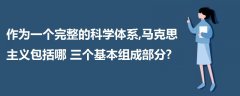 作为一个完整的科学体系,马克思主义包括哪 三个基本组成部分?